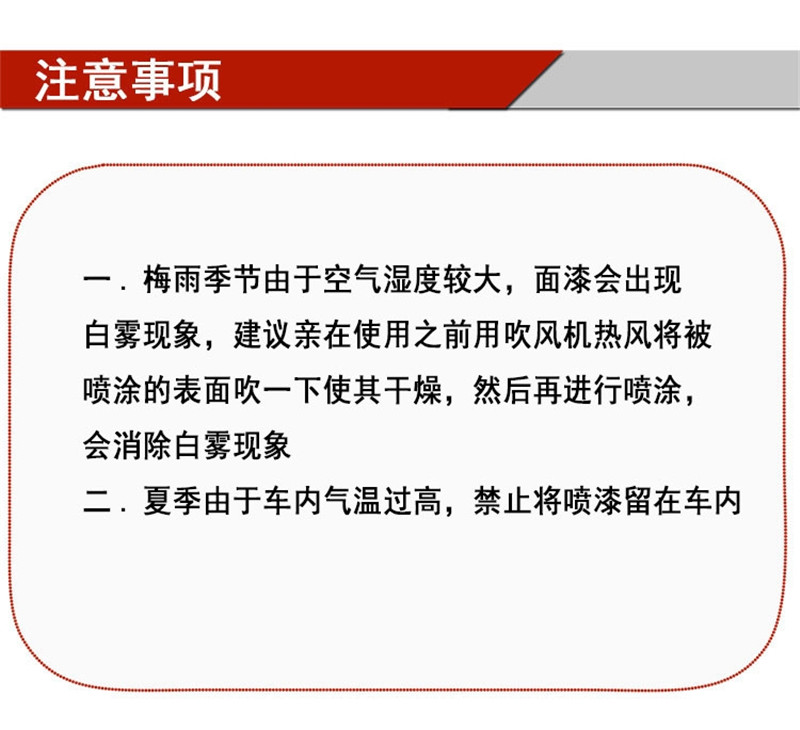 注意事项

一.梅雨季节由于空气湿度较大，面漆会出现白雾现象，建议亲在使用之前用吹风机热风将被喷涂的表面吹一下使其干燥，然后再进行喷涂，会消除白雾现象

二.夏季由于车内气温过高，禁止将喷漆留在车内